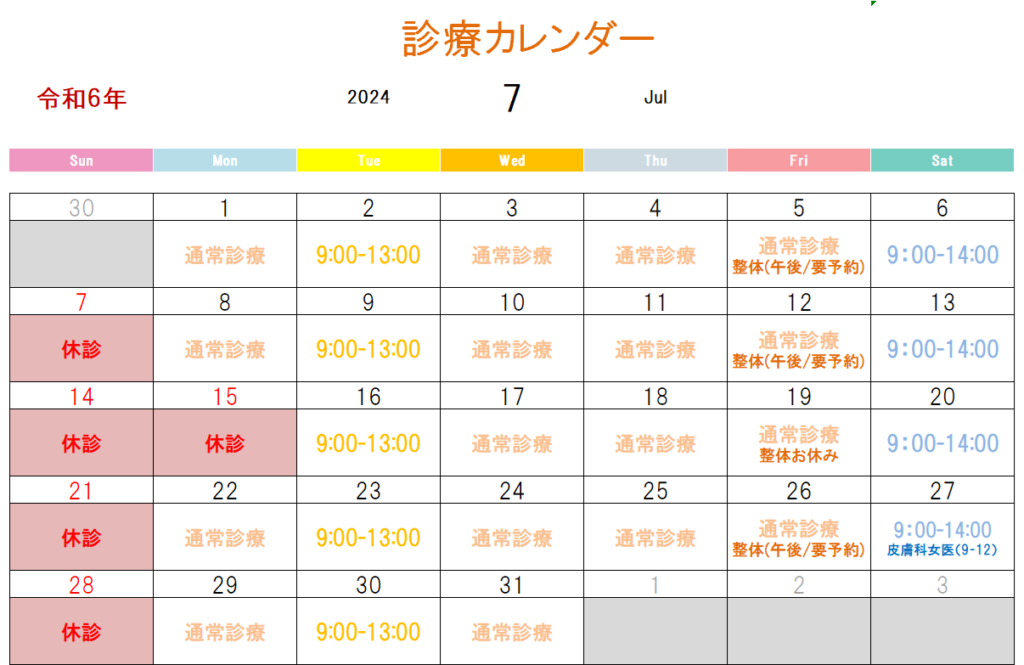 診療カレンダー

令和6年 2024 7 Jul

| Sun | Mon | Tue | Wed | Thu | Fri | Sat |
|---|---|---|---|---|---|---|
| 30 | 1 | 2 | 3 | 4 | 5 | 6 |
| | 通常診療 | 9:00-13:00 | 通常診療 | 通常診療 | 通常診療 整体(午後/要予約) | 9:00-14:00 |
| 7 | 8 | 9 | 10 | 11 | 12 | 13 |
| 休診 | 通常診療 | 9:00-13:00 | 通常診療 | 通常診療 | 通常診療 整体(午後/要予約) | 9:00-14:00 |
| 14 | 15 | 16 | 17 | 18 | 19 | 20 |
| 休診 | 休診 | 9:00-13:00 | 通常診療 | 通常診療 | 通常診療 整体お休み | 9:00-14:00 |
| 21 | 22 | 23 | 24 | 25 | 26 | 27 |
| 休診 | 通常診療 | 9:00-13:00 | 通常診療 | 通常診療 | 通常診療 整体(午後/要予約) | 9:00-14:00 皮膚科女医(9-12) |
| 28 | 29 | 30 | 31 | 1 | 2 | 3 |
| 休診 | 通常診療 | 9:00-13:00 | 通常診療 | | | |